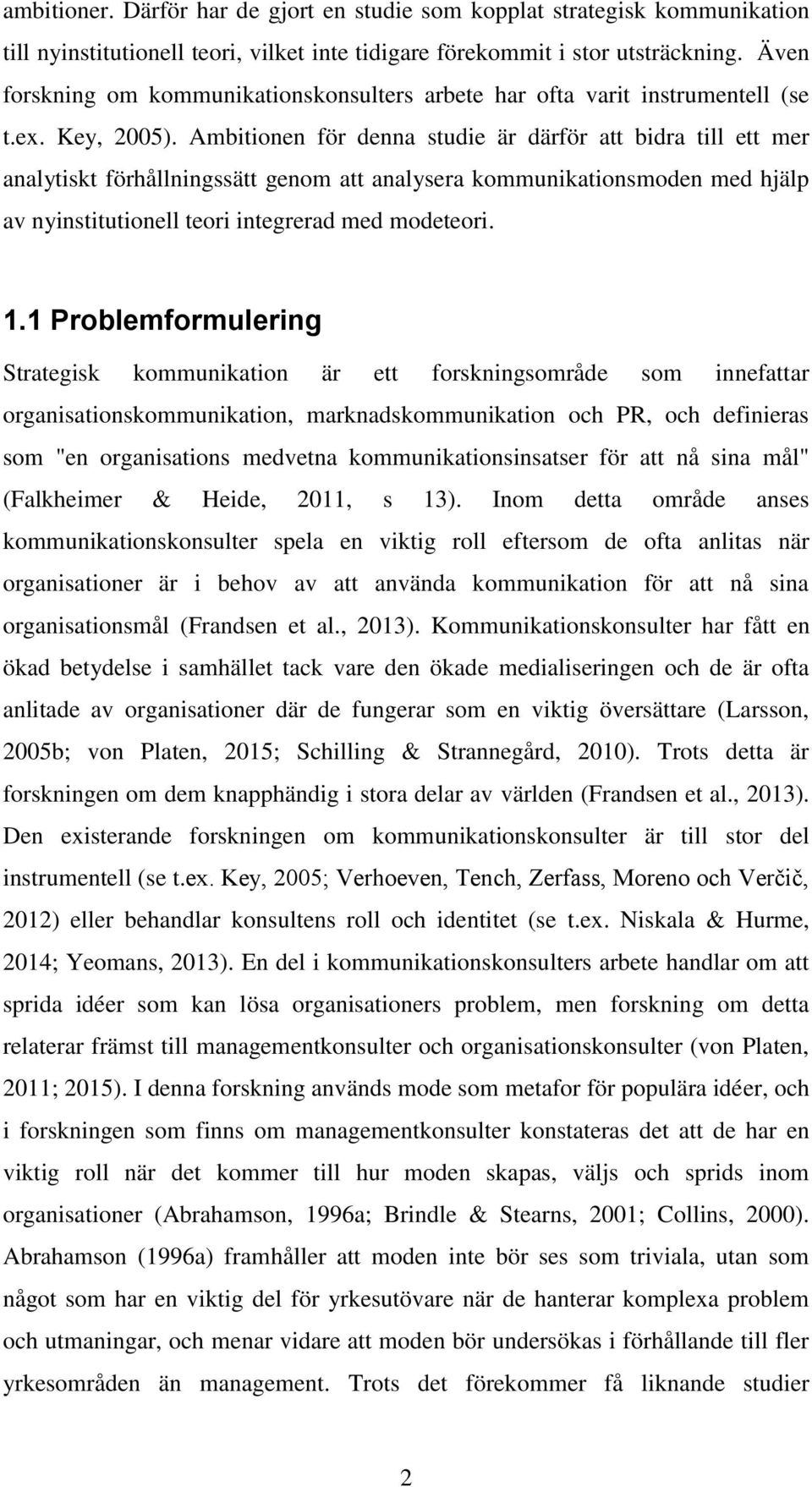 ambitioner. Därför har de gjort en studie som kopplat strategisk kommunikation till nyinstitutionell teori, vilket inte tidigare förekommit i stor utsträckning. Även forskning om kommunikationskonsulters arbete har ofta varit instrumentell (se t.ex. Key, 2005). Ambitionen för denna studie är därför att bidra till ett mer analytiskt förhållningssätt genom att analysera kommunikationsmoden med hjälp av nyinstitutionell teori integrerad med modeteori.

1.1 Problemformulering

Strategisk kommunikation är ett forskningsområde som innefattar organisationskommunikation, marknadskommunikation och PR, och definieras som "en organisations medvetna kommunikationsinsatser för att nå sina mål" (Falkheimer & Heide, 2011, s 13). Inom detta område anses kommunikationskonsulter spela en viktig roll eftersom de ofta anlitas när organisationer är i behov av att använda kommunikation för att nå sina organisationsmål (Frandsen et al., 2013). Kommunikationskonsulter har fått en ökad betydelse i samhället tack vare den ökade medialiseringen och de är ofta anlitade av organisationer där de fungerar som en viktig översättare (Larsson, 2005b; von Platen, 2015; Schilling & Strannegård, 2010). Trots detta är forskningen om dem knapphändig i stora delar av världen (Frandsen et al., 2013). Den existerande forskningen om kommunikationskonsulter är till stor del instrumentell (se t.ex. Key, 2005; Verhoeven, Tench, Zerfass, Moreno och Verčič, 2012) eller behandlar konsultens roll och identitet (se t.ex. Niskala & Hurme, 2014; Yeomans, 2013). En del i kommunikationskonsulters arbete handlar om att sprida idéer som kan lösa organisationers problem, men forskning om detta relaterar främst till managementkonsulter och organisationskonsulter (von Platen, 2011; 2015). I denna forskning används mode som metafor för populära idéer, och i forskningen som finns om managementkonsulter konstateras det att de har en viktig roll när det kommer till hur moden skapas, väljs och sprids inom organisationer (Abrahamson, 1996a; Brindle & Stearns, 2001; Collins, 2000). Abrahamson (1996a) framhåller att moden inte bör ses som triviala, utan som något som har en viktig del för yrkesutövare när de hanterar komplexa problem och utmaningar, och menar vidare att moden bör undersökas i förhållande till fler yrkesområden än management. Trots det förekommer få liknande studier

2